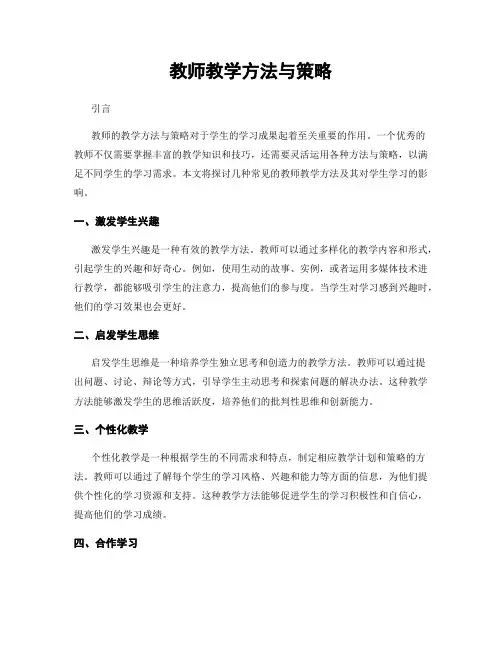 教师教学方法与策略

引言

教师的教学方法与策略对于学生的学习成果起着至关重要的作用。一个优秀的教师不仅需要掌握丰富的教学知识和技巧，还需要灵活运用各种方法与策略，以满足不同学生的学习需求。本文将探讨几种常见的教师教学方法及其对学生学习的影响。

一、激发学生兴趣

激发学生兴趣是一种有效的教学方法。教师可以通过多样化的教学内容和形式，引起学生的兴趣和好奇心。例如，使用生动的故事、实例，或者运用多媒体技术进行教学，都能够吸引学生的注意力，提高他们的参与度。当学生对学习感到兴趣时，他们的学习效果也会更好。

二、启发学生思维

启发学生思维是一种培养学生独立思考和创造力的教学方法。教师可以通过提出问题、讨论、辩论等方式，引导学生主动思考和探索问题的解决办法。这种教学方法能够激发学生的思维活跃度，培养他们的批判性思维和创新能力。

三、个性化教学

个性化教学是一种根据学生的不同需求和特点，制定相应教学计划和策略的方法。教师可以通过了解每个学生的学习风格、兴趣和能力等方面的信息，为他们提供个性化的学习资源和支持。这种教学方法能够促进学生的学习积极性和自信心，提高他们的学习成绩。

四、合作学习